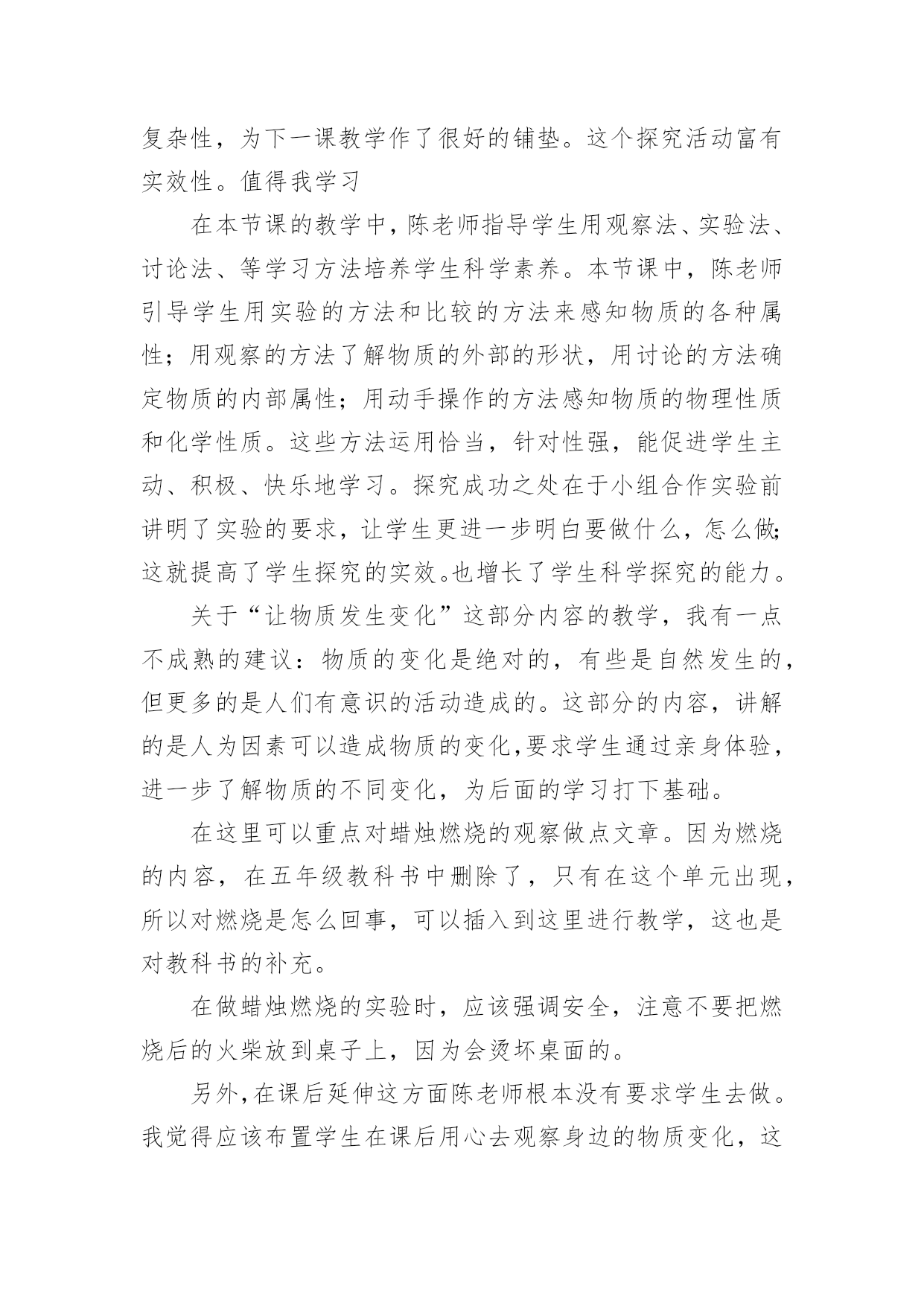 复杂性，为下一课教学作了很好的铺垫。这个探究活动富有实效性。值得我学习

在本节课的教学中，陈老师指导学生用观察法、实验法、讨论法、等学习方法培养学生科学素养。本节课中，陈老师引导学生用实验的方法和比较的方法来感知物质的各种属性；用观察的方法了解物质的外部的形状，用讨论的方法确定物质的内部属性；用动手操作的方法感知物质的物理性质和化学性质。这些方法运用恰当，针对性强，能促进学生主动、积极、快乐地学习。探究成功之处在于小组合作实验前讲明了实验的要求，让学生更进一步明白要做什么，怎么做;这就提高了学生探究的实效。也增长了学生科学探究的能力。

关于“让物质发生变化”这部分内容的教学，我有一点不成熟的建议：物质的变化是绝对的，有些是自然发生的，但更多的是人们有意识的活动造成的。这部分的内容，讲解的是人为因素可以造成物质的变化,要求学生通过亲身体验，进一步了解物质的不同变化，为后面的学习打下基础。

在这里可以重点对蜡烛燃烧的观察做点文章。因为燃烧的内容，在五年级教科书中删除了，只有在这个单元出现，所以对燃烧是怎么回事，可以插入到这里进行教学，这也是对教科书的补充。

在做蜡烛燃烧的实验时，应该强调安全，注意不要把燃烧后的火柴放到桌子上，因为会烫坏桌面的。

另外,在课后延伸这方面陈老师根本没有要求学生去做。我觉得应该布置学生在课后用心去观察身边的物质变化，这